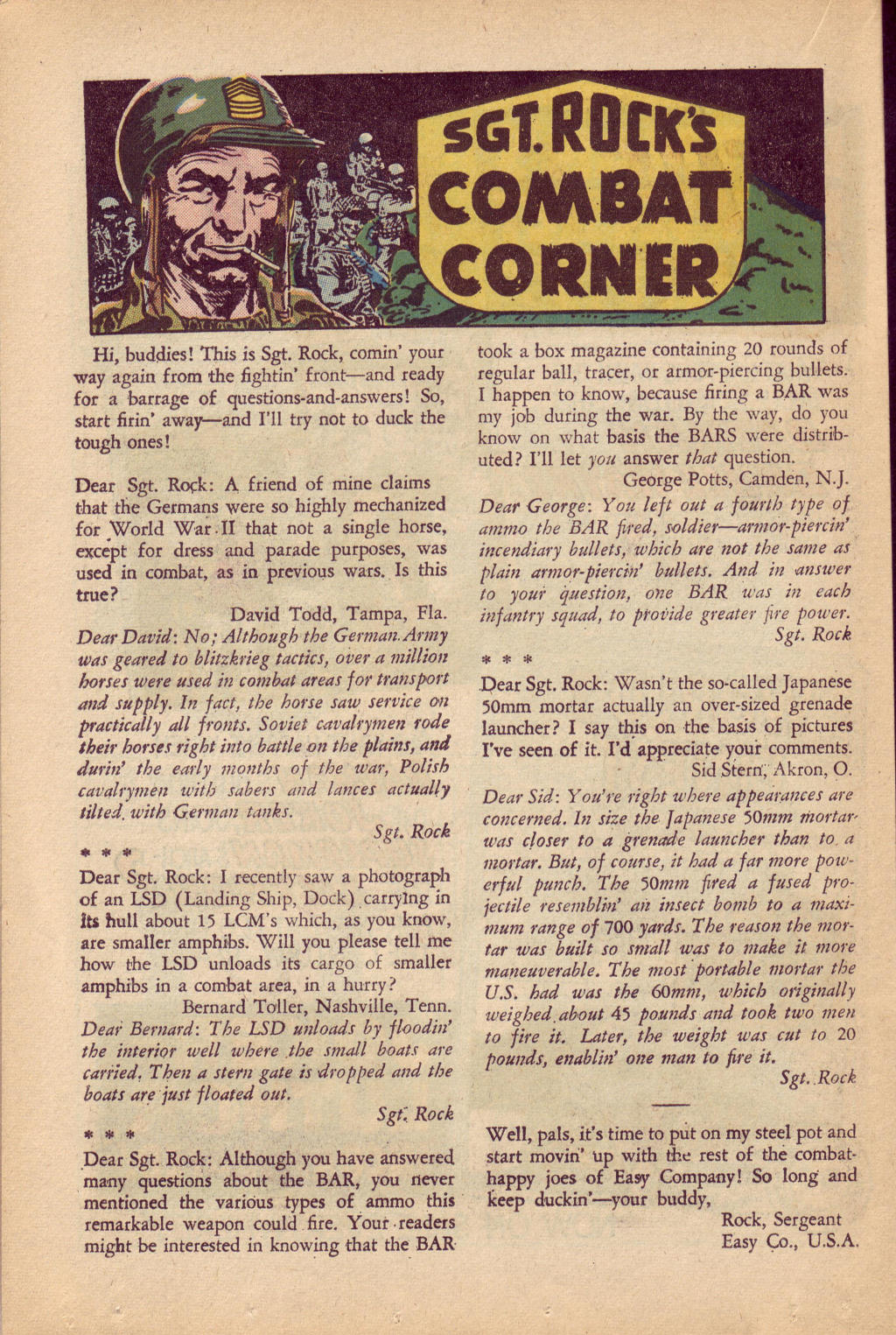 SGT. ROCK'S COMBAT CORNER

Hi, buddies! This is Sgt. Rock, comin' your way again from the fightin' front—and ready for a barrage of questions-and-answers! So, start firin' away—and I'll try not to duck the tough ones!

Dear Sgt. Rock: A friend of mine claims that the Germans were so highly mechanized for World War II that not a single horse, except for dress and parade purposes, was used in combat, as in previous wars. Is this true?

David Todd, Tampa, Fla.

Dear David: No; Although the German Army was geared to blitzkrieg tactics, over a million horses were used in combat areas for transport and supply. In fact, the horse saw service on practically all fronts. Soviet cavalrymen rode their horses right into battle on the plains, and durin' the early months of the war, Polish cavalrymen with sabers and lances actually tilted with German tanks.

Sgt. Rock

* * *

Dear Sgt. Rock: I recently saw a photograph of an LSD (Landing Ship, Dock) carrying in its hull about 15 LCM's which, as you know, are smaller amphibs. Will you please tell me how the LSD unloads its cargo of smaller amphibs in a combat area, in a hurry?

Bernard Toller, Nashville, Tenn.

Dear Bernard: The LSD unloads by floodin' the interior well where the small boats are carried. Then a stern gate is dropped and the boats are just floated out.

Sgt. Rock

* * *

Dear Sgt. Rock: Although you have answered many questions about the BAR, you never mentioned the various types of ammo this remarkable weapon could fire. Your readers might be interested in knowing that the BAR took a box magazine containing 20 rounds of regular ball, tracer, or armor-piercing bullets. I happen to know, because firing a BAR was my job during the war. By the way, do you know on what basis the BARS were distributed? I'll let you answer that question.

George Potts, Camden, N.J.

Dear George: You left out a fourth type of ammo the BAR fired, soldier—armor-piercin' incendiary bullets, which are not the same as plain armor-piercin' bullets. And in answer to your question, one BAR was in each infantry squad, to provide greater fire power.

Sgt. Rock

* * *

Dear Sgt. Rock: Wasn't the so-called Japanese 50mm mortar actually an over-sized grenade launcher? I say this on the basis of pictures I've seen of it. I'd appreciate your comments.

Sid Stern, Akron, O.

Dear Sid: You're right where appearances are concerned. In size the Japanese 50mm mortar was closer to a grenade launcher than to a mortar. But, of course, it had a far more powerful punch. The 50mm fired a fused projectile resemblin' an insect bomb to a maximum range of 700 yards. The reason the mortar was built so small was to make it more maneuverable. The most portable mortar the U.S. had was the 60mm, which originally weighed about 45 pounds and took two men to fire it. Later, the weight was cut to 20 pounds, enablin' one man to fire it.

Sgt. Rock

Well, pals, it's time to put on my steel pot and start movin' up with the rest of the combat-happy joes of Easy Company! So long and keep duckin'—your buddy,

Rock, Sergeant
Easy Co., U.S.A.